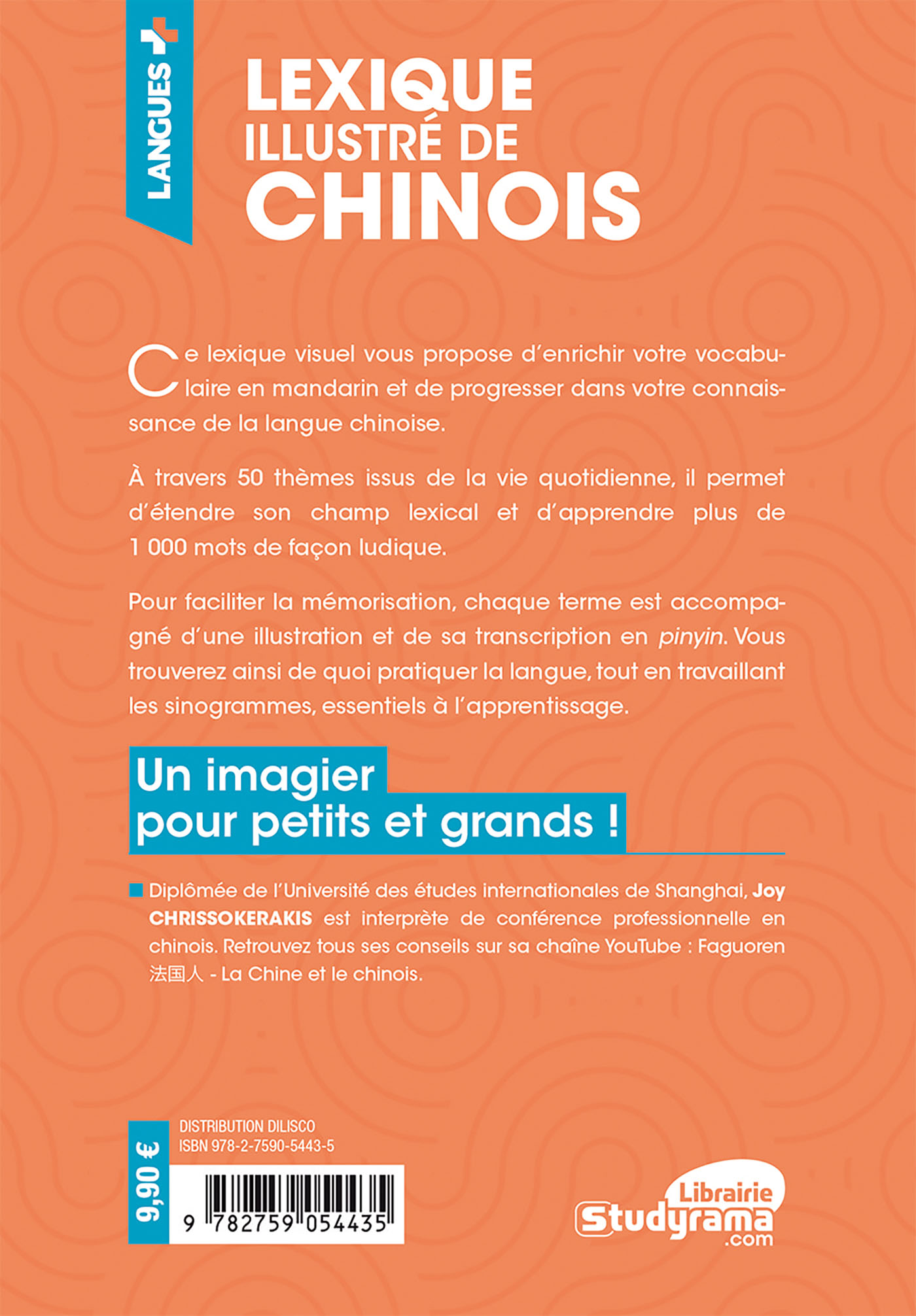 LANGUES +

LEXIQUE ILLUSTRÉ DE CHINOIS

Ce lexique visuel vous propose d'enrichir votre vocabulaire en mandarin et de progresser dans votre connaissance de la langue chinoise.

À travers 50 thèmes issus de la vie quotidienne, il permet d'étendre son champ lexical et d'apprendre plus de 1 000 mots de façon ludique.

Pour faciliter la mémorisation, chaque terme est accompagné d'une illustration et de sa transcription en pinyin. Vous trouverez ainsi de quoi pratiquer la langue, tout en travaillant les sinogrammes, essentiels à l'apprentissage.

Un imagier pour petits et grands !

Diplômée de l'Université des études internationales de Shanghai, Joy CHRISSOKERAKIS est interprète de conférence professionnelle en chinois. Retrouvez tous ses conseils sur sa chaîne YouTube : Faguoren 法国人 - La Chine et le chinois.

9,90 €

DISTRIBUTION DILISCO
ISBN 978-2-7590-5443-5

9 782759 054435

Librairie Studyrama .com